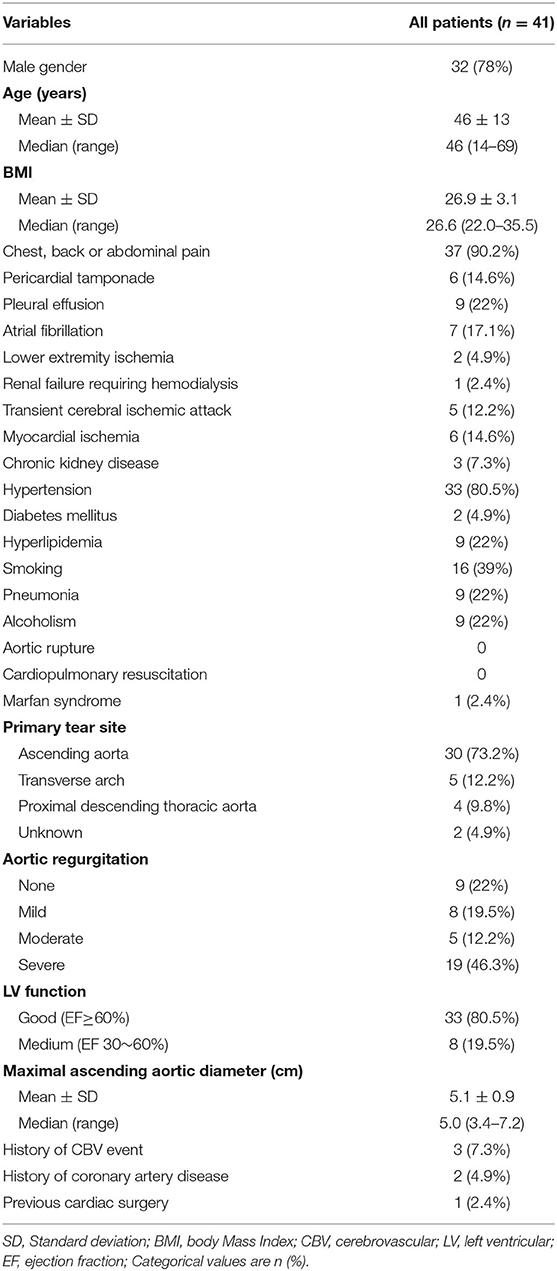 | Variables | All patients ($n = 41$) |
|---|---|
| Male gender | 32 (78%) |
| **Age (years)** | |
| Mean ± SD | 46 ± 13 |
| Median (range) | 46 (14–69) |
| **BMI** | |
| Mean ± SD | 26.9 ± 3.1 |
| Median (range) | 26.6 (22.0–35.5) |
| Chest, back or abdominal pain | 37 (90.2%) |
| Pericardial tamponade | 6 (14.6%) |
| Pleural effusion | 9 (22%) |
| Atrial fibrillation | 7 (17.1%) |
| Lower extremity ischemia | 2 (4.9%) |
| Renal failure requiring hemodialysis | 1 (2.4%) |
| Transient cerebral ischemic attack | 5 (12.2%) |
| Myocardial ischemia | 6 (14.6%) |
| Chronic kidney disease | 3 (7.3%) |
| Hypertension | 33 (80.5%) |
| Diabetes mellitus | 2 (4.9%) |
| Hyperlipidemia | 9 (22%) |
| Smoking | 16 (39%) |
| Pneumonia | 9 (22%) |
| Alcoholism | 9 (22%) |
| Aortic rupture | 0 |
| Cardiopulmonary resuscitation | 0 |
| Marfan syndrome | 1 (2.4%) |
| **Primary tear site** | |
| Ascending aorta | 30 (73.2%) |
| Transverse arch | 5 (12.2%) |
| Proximal descending thoracic aorta | 4 (9.8%) |
| Unknown | 2 (4.9%) |
| **Aortic regurgitation** | |
| None | 9 (22%) |
| Mild | 8 (19.5%) |
| Moderate | 5 (12.2%) |
| Severe | 19 (46.3%) |
| **LV function** | |
| Good (EF≥60%) | 33 (80.5%) |
| Medium (EF 30~60%) | 8 (19.5%) |
| **Maximal ascending aortic diameter (cm)** | |
| Mean ± SD | 5.1 ± 0.9 |
| Median (range) | 5.0 (3.4–7.2) |
| History of CBV event | 3 (7.3%) |
| History of coronary artery disease | 2 (4.9%) |
| Previous cardiac surgery | 1 (2.4%) |

SD, Standard deviation; BMI, body Mass Index; CBV, cerebrovascular; LV, left ventricular; EF, ejection fraction; Categorical values are n (%).